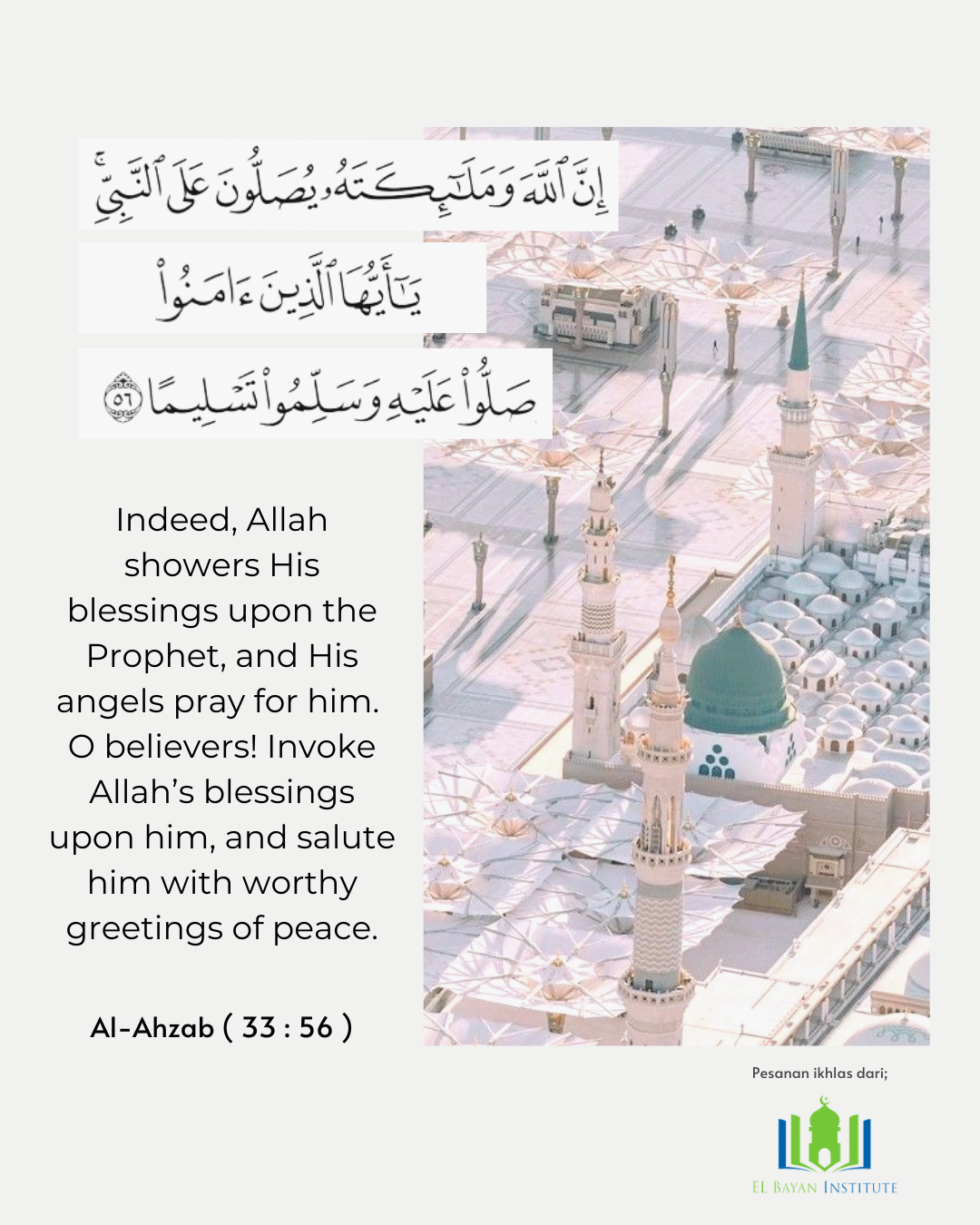 إِنَّ ٱللَّهَ وَمَلَٰٓئِكَتَهُۥ يُصَلُّونَ عَلَى ٱلنَّبِيِّۚ

يَٰٓأَيُّهَا ٱلَّذِينَ ءَامَنُواْ

صَلُّواْ عَلَيۡهِ وَسَلِّمُواْ تَسۡلِيمًا ٥٦

Indeed, Allah showers His blessings upon the Prophet, and His angels pray for him. O believers! Invoke Allah's blessings upon him, and salute him with worthy greetings of peace.

Al-Ahzab ( 33 : 56 )

Pesanan ikhlas dari;

EL BAYAN INSTITUTE